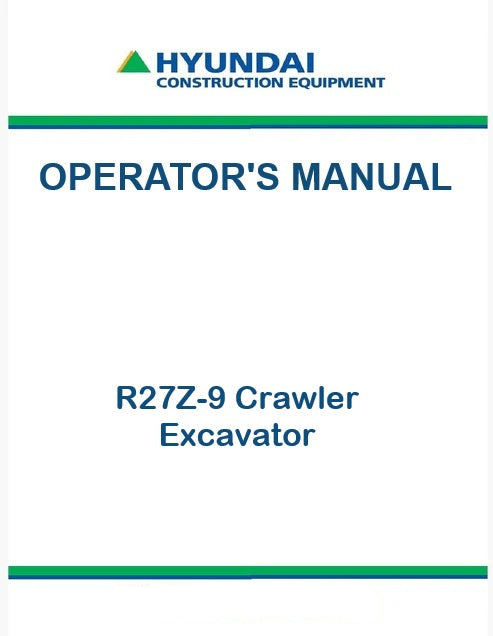 HYUNDAI
CONSTRUCTION EQUIPMENT

OPERATOR'S MANUAL

R27Z-9 Crawler
Excavator